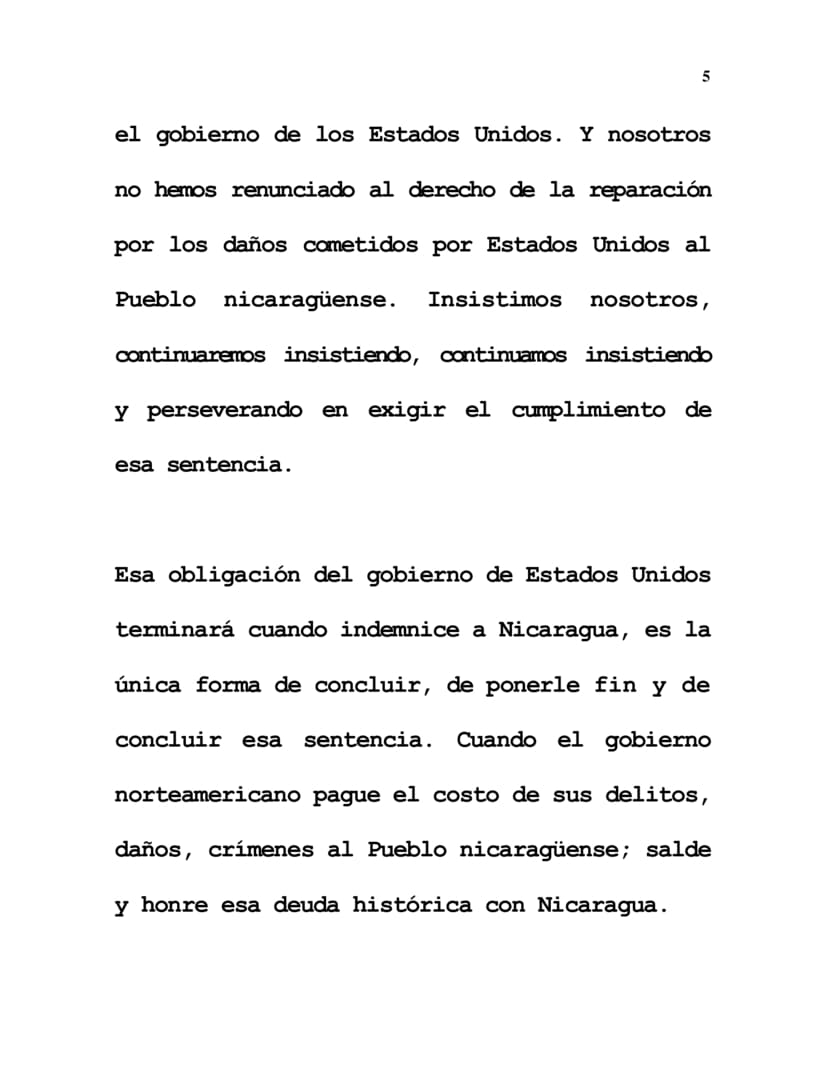 5

el gobierno de los Estados Unidos. Y nosotros no hemos renunciado al derecho de la reparación por los daños cometidos por Estados Unidos al Pueblo nicaragüense. Insistimos nosotros, continuaremos insistiendo, continuamos insistiendo y perseverando en exigir el cumplimiento de esa sentencia.

Esa obligación del gobierno de Estados Unidos terminará cuando indemnice a Nicaragua, es la única forma de concluir, de ponerle fin y de concluir esa sentencia. Cuando el gobierno norteamericano pague el costo de sus delitos, daños, crímenes al Pueblo nicaragüense; salde y honre esa deuda histórica con Nicaragua.